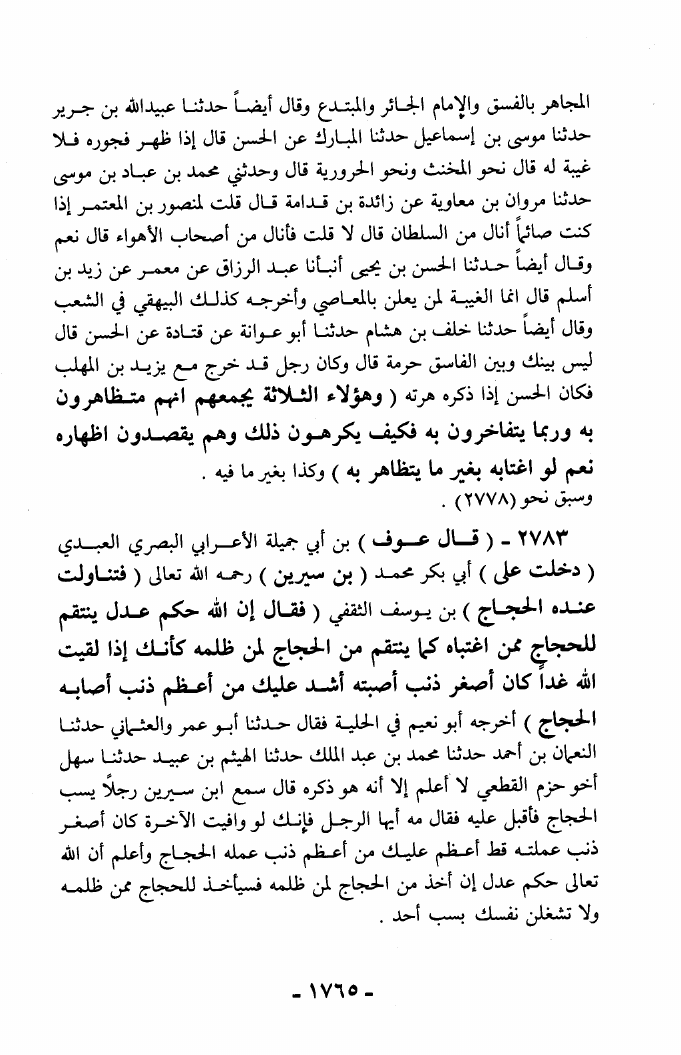 المجاهر بالفسق والإمام الجائر والمبتدع وقال أيضاً حدثنا عبيدالله بن جرير حدثنا موسى بن إسماعيل حدثنا المبارك عن الحسن قال إذا ظهر فجوره فلا غيبة له قال نحو المخنث ونحو الحرورية قال وحدثني محمد بن عباد بن موسى حدثنا مروان بن معاوية عن زائدة بن قدامة قال قلت لمنصور بن المعتمر إذا كنت صائماً أنال من السلطان قال لا قلت فأنال من أصحاب الأهواء قال نعم وقال أيضاً حدثنا الحسن بن يحيى أنبأنا عبد الرزاق عن معمر عن زيد بن أسلم قال انما الغيبة لمن يعلن بالمعاصي وأخرجه كذلك البيهقي في الشعب وقال أيضاً حدثنا خلف بن هشام حدثنا أبو عوانة عن قتادة عن الحسن قال ليس بينك وبين الفاسق حرمة قال وكان رجل قد خرج مع يزيد بن المهلب فكان الحسن إذا ذكره هرته ( وهؤلاء الثلاثة يجمعهم انهم متظاهرون به وربما يتفاخرون به فكيف يكرهون ذلك وهم يقصدون اظهاره نعم لو اغتابه بغير ما يتظاهر به ) وكذا بغير ما فيه .
وسبق نحو (٢٧٧٨) .

٢٧٨٣ - ( قال عوف ) بن أبي جميلة الأعرابي البصري العبدي ( دخلت على ) أبي بكر محمد ( بن سيرين ) رحمه الله تعالى ( فتناولت عنده الحجاج ) بن يوسف الثقفي ( فقال إن الله حكم عدل ينتقم للحجاج ممن اغتابه كما ينتقم من الحجاج لمن ظلمه كأنك إذا لقيت الله غداً كان أصغر ذنب أصبته أشد عليك من أعظم ذنب أصابه الحجاج ) أخرجه أبو نعيم في الحلية فقال حدثنا أبو عمر والعثماني حدثنا النعمان بن أحمد حدثنا محمد بن عبد الملك حدثنا الهيثم بن عبيد حدثنا سهل أخو حزم القطعي لا أعلم إلا أنه هو ذكره قال سمع ابن سيرين رجلاً يسب الحجاج فأقبل عليه فقال مه أيها الرجل فإنك لو وافيت الآخرة كان أصغر ذنب عملته قط أعظم عليك من أعظم ذنب عمله الحجاج وأعلم أن الله تعالى حكم عدل إن أخذ من الحجاج لمن ظلمه فسيأخذ للحجاج ممن ظلمه ولا تشغلن نفسك بسب أحد .

- ١٧٦٥ -